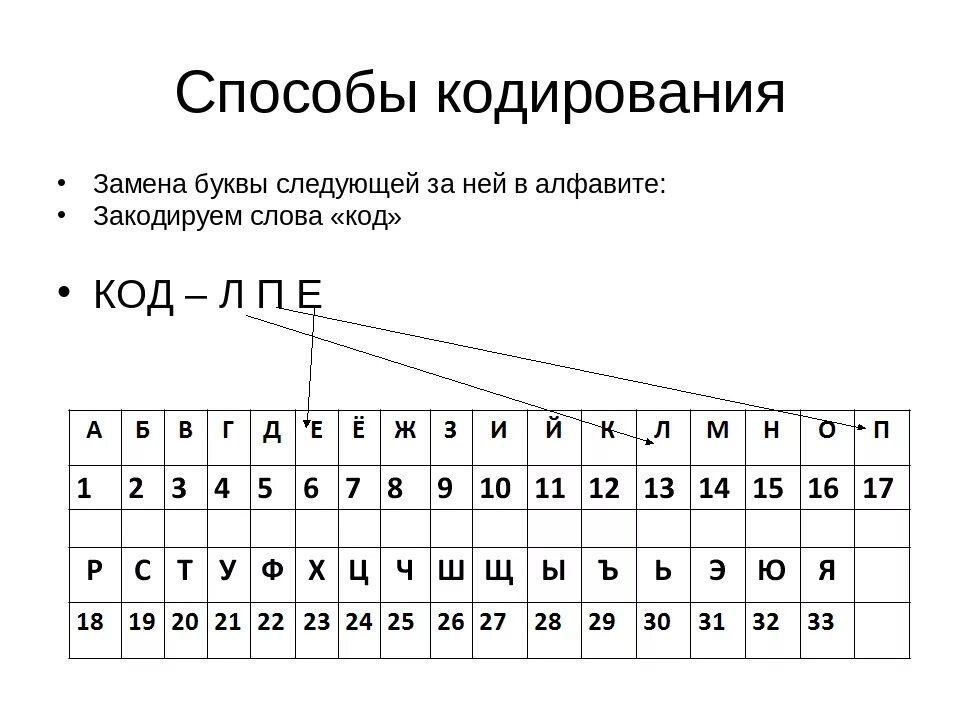 Способы кодирования

• Замена буквы следующей за ней в алфавите:
• Закодируем слова «код»

• КОД – Л П Е

| А | Б | В | Г | Д | Е | Ё | Ж | З | И | Й | К | Л | М | Н | О | П |
|---|---|---|---|---|---|---|---|---|---|---|---|---|---|---|---|---|
| 1 | 2 | 3 | 4 | 5 | 6 | 7 | 8 | 9 | 10 | 11 | 12 | 13 | 14 | 15 | 16 | 17 |
| | | | | | | | | | | | | | | | | |
| Р | С | Т | У | Ф | Х | Ц | Ч | Ш | Щ | Ы | Ъ | Ь | Э | Ю | Я | |
| 18 | 19 | 20 | 21 | 22 | 23 | 24 | 25 | 26 | 27 | 28 | 29 | 30 | 31 | 32 | 33 | |